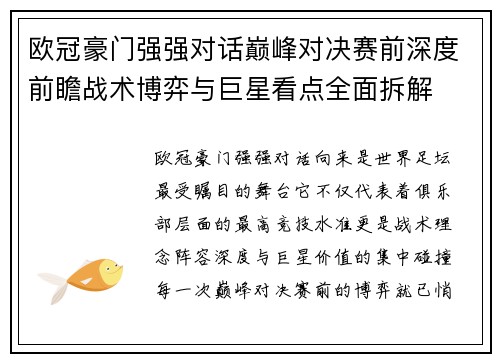 欧冠豪门强强对话巅峰对决赛前深度前瞻战术博弈与巨星看点全面拆解

欧冠豪门强强对话向来是世界足坛最受瞩目的舞台它不仅代表着俱乐部层面的最高竞技水准更是战术理念阵容深度与巨星价值的集中碰撞每一次巅峰对决赛前的博弈就已悄